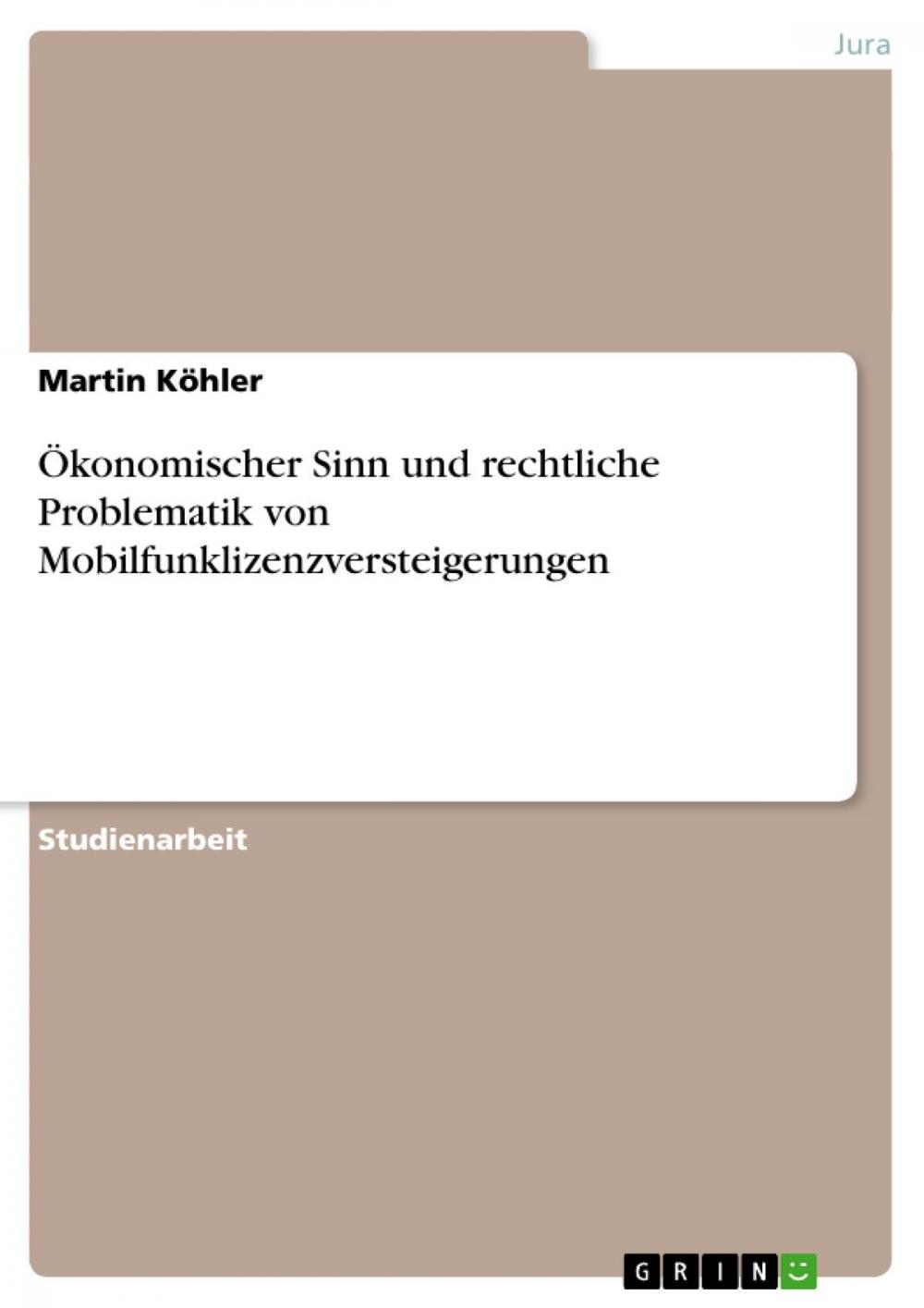 Jura

Martin Köhler

Ökonomischer Sinn und rechtliche Problematik von Mobilfunklizenzversteigerungen

Studienarbeit

GRIN